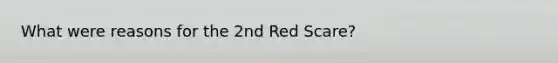 What were reasons for the 2nd Red Scare?